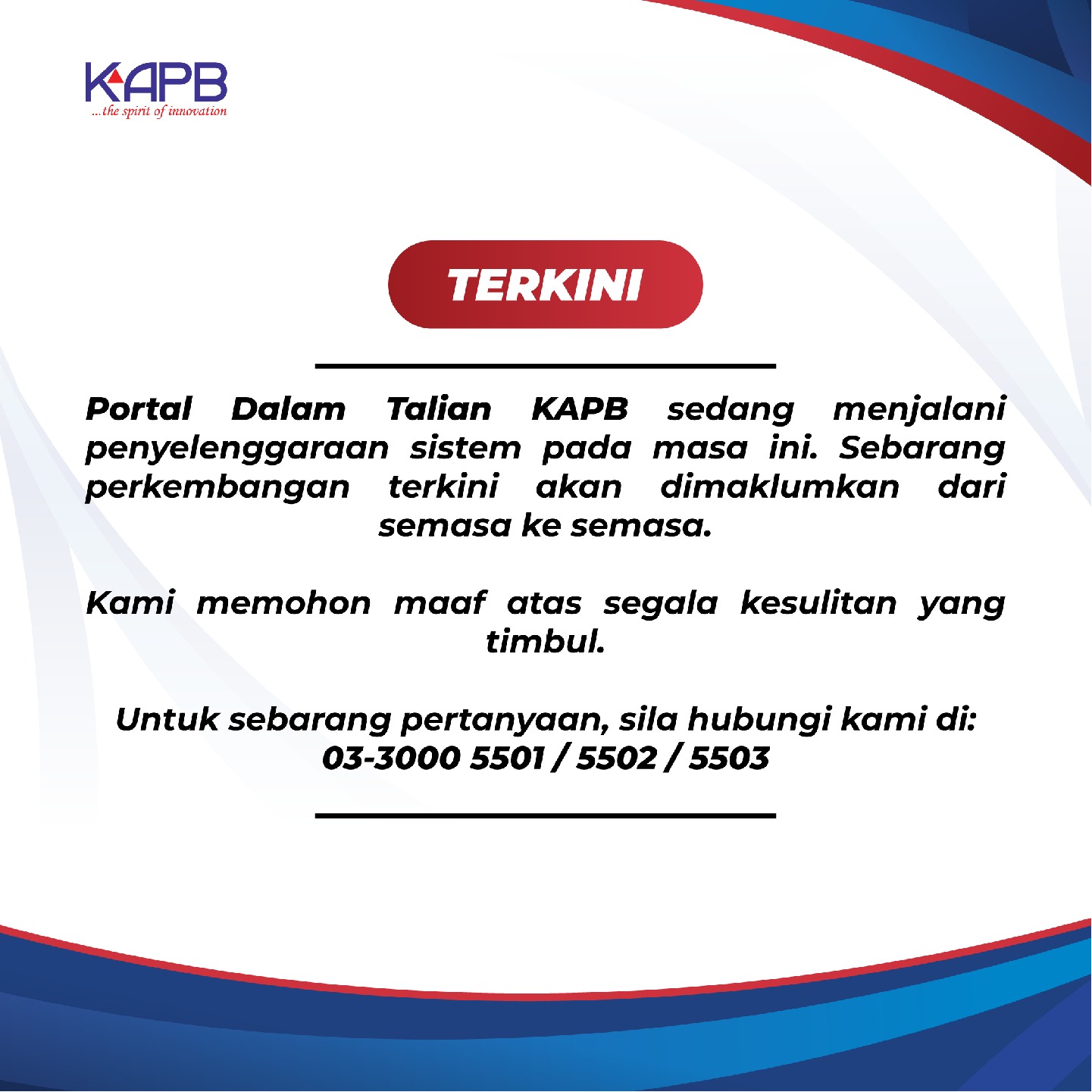 KAPB
...the spirit of innovation

TERKINI

Portal Dalam Talian KAPB sedang menjalani penyelenggaraan sistem pada masa ini. Sebarang perkembangan terkini akan dimaklumkan dari semasa ke semasa.

Kami memohon maaf atas segala kesulitan yang timbul.

Untuk sebarang pertanyaan, sila hubungi kami di:
03-3000 5501 / 5502 / 5503